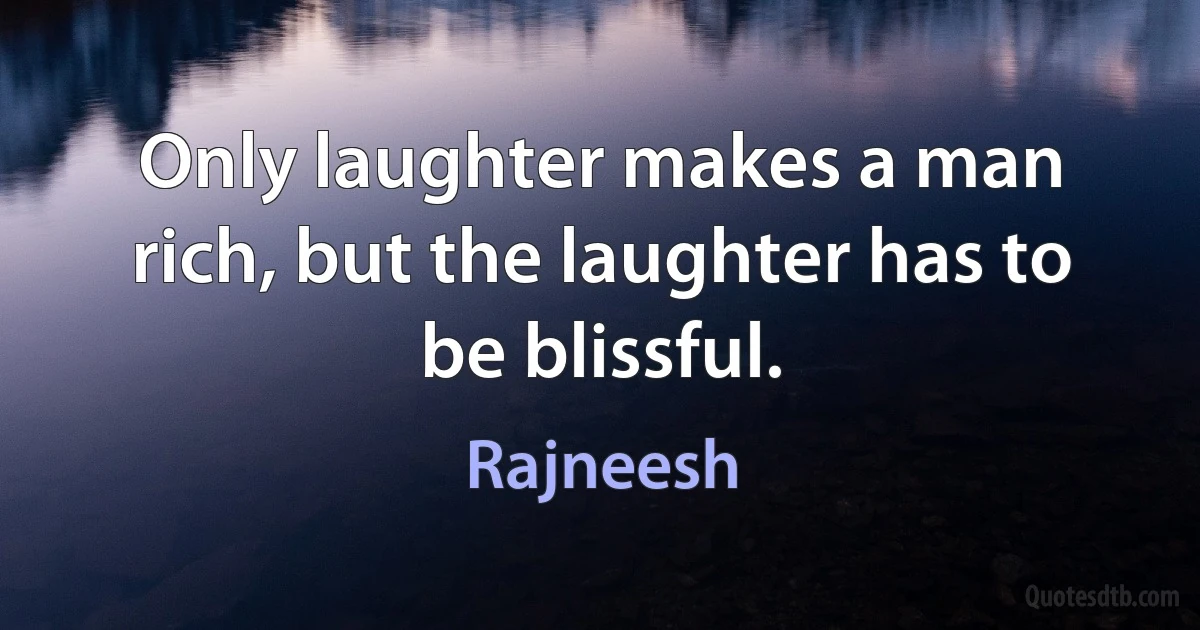 Only laughter makes a man rich, but the laughter has to be blissful.

Rajneesh

Quotesdtb.com